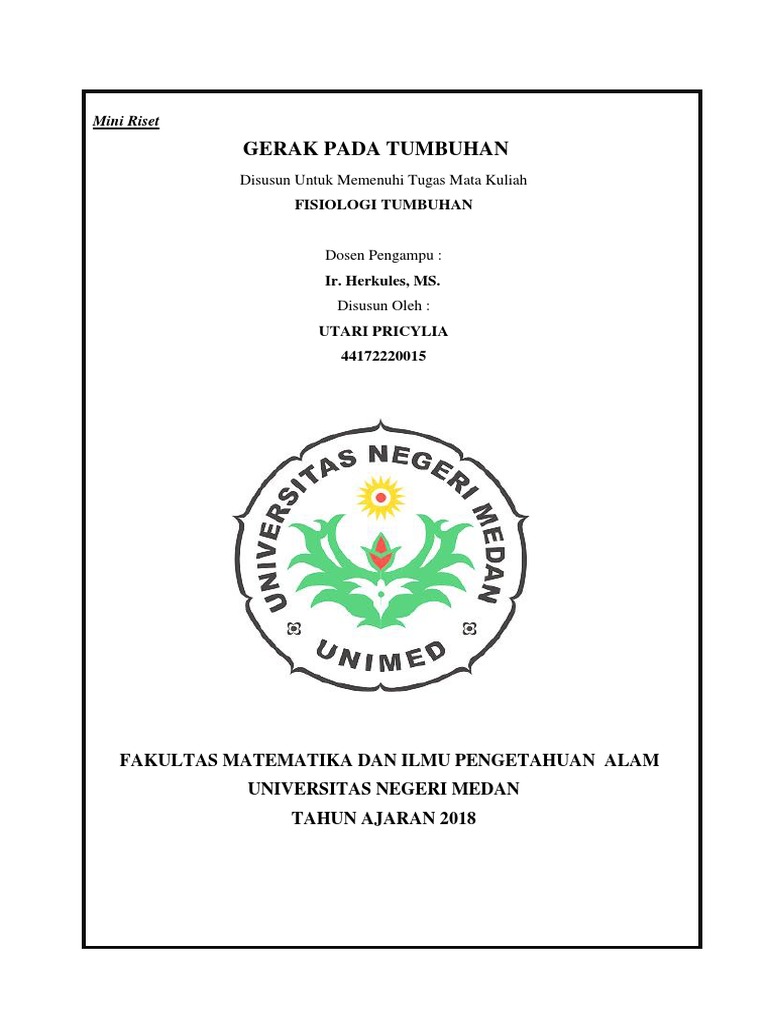 Mini Riset

GERAK PADA TUMBUHAN

Disusun Untuk Memenuhi Tugas Mata Kuliah

FISIOLOGI TUMBUHAN

Dosen Pengampu :

Ir. Herkules, MS.

Disusun Oleh :

UTARI PRICYLIA

44172220015

UNIVERSITAS NEGERI MEDAN

UNIMED

FAKULTAS MATEMATIKA DAN ILMU PENGETAHUAN ALAM

UNIVERSITAS NEGERI MEDAN

TAHUN AJARAN 2018